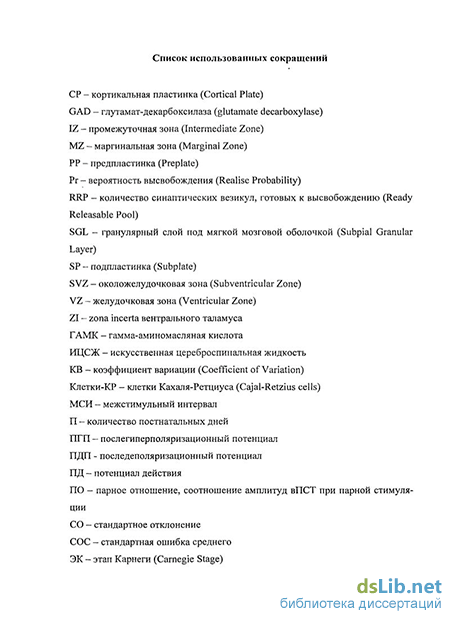 Список использованных сокращений

CP – кортикальная пластинка (Cortical Plate)
GAD – глутамат-декарбоксилаза (glutamate decarboxylase)
IZ – промежуточная зона (Intermediate Zone)
MZ – маргинальная зона (Marginal Zone)
PP – предпластинка (Preplate)
Pr – вероятность высвобождения (Realise Probability)
RRP – количество синаптических везикул, готовых к высвобождению (Ready Releasable Pool)
SGL – гранулярный слой под мягкой мозговой оболочкой (Subpial Granular Layer)
SP – подпластинка (Subplate)
SVZ – околожелудочковая зона (Subventricular Zone)
VZ – желудочковая зона (Ventricular Zone)
ZI – zona incerta вентрального таламуса
ГАМК – гамма-аминомасляная кислота
ИЦСЖ – искусственная цереброспинальная жидкость
КВ – коэффициент вариации (Coefficient of Variation)
Клетки-КР – клетки Кахаля-Ретциуса (Cajal-Retzius cells)
МСИ – межстимульный интервал
П – количество постнатальных дней
ПГП – послегиперполяризационный потенциал
ПДП - последеполяризационный потенциал
ПД – потенциал действия
ПО – парное отношение, соотношение амплитуд вПСТ при парной стимуляции
СО – стандартное отклонение
СОС – стандартная ошибка среднего
ЭК – этап Карнеги (Carnegie Stage)

dsLib.net
библиотека диссертаций